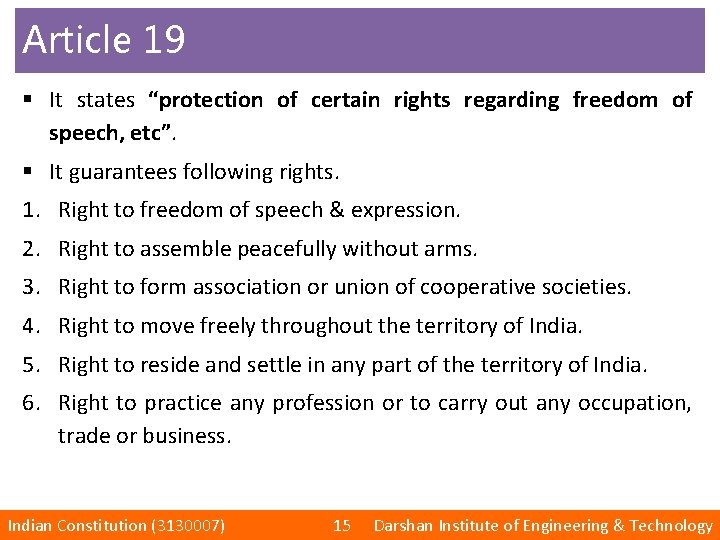 Article 19

▪ It states “protection of certain rights regarding freedom of speech, etc”.

▪ It guarantees following rights.

1. Right to freedom of speech & expression.
2. Right to assemble peacefully without arms.
3. Right to form association or union of cooperative societies.
4. Right to move freely throughout the territory of India.
5. Right to reside and settle in any part of the territory of India.
6. Right to practice any profession or to carry out any occupation, trade or business.

Indian Constitution (3130007) 15 Darshan Institute of Engineering & Technology